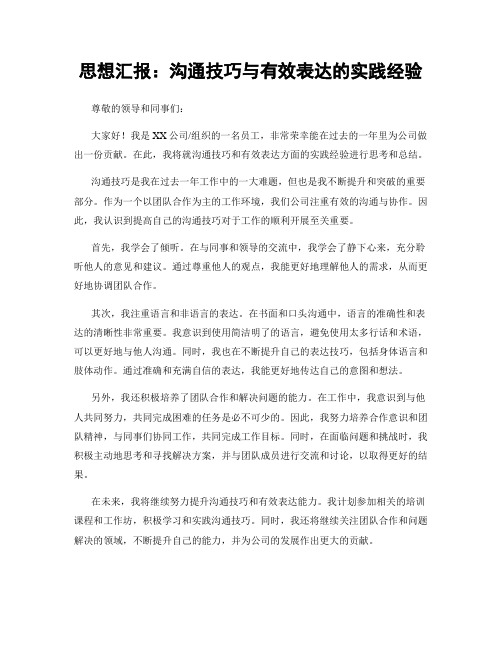 思想汇报：沟通技巧与有效表达的实践经验

尊敬的领导和同事们：

大家好！我是XX公司/组织的一名员工，非常荣幸能在过去的一年里为公司做出一份贡献。在此，我将就沟通技巧和有效表达方面的实践经验进行思考和总结。

沟通技巧是我在过去一年工作中的一大难题，但也是我不断提升和突破的重要部分。作为一个以团队合作为主的工作环境，我们公司注重有效的沟通与协作。因此，我认识到提高自己的沟通技巧对于工作的顺利开展至关重要。

首先，我学会了倾听。在与同事和领导的交流中，我学会了静下心来，充分聆听他人的意见和建议。通过尊重他人的观点，我能更好地理解他人的需求，从而更好地协调团队合作。

其次，我注重语言和非语言的表达。在书面和口头沟通中，语言的准确性和表达的清晰性非常重要。我意识到使用简洁明了的语言，避免使用太多行话和术语，可以更好地与他人沟通。同时，我也在不断提升自己的表达技巧，包括身体语言和肢体动作。通过准确和充满自信的表达，我能更好地传达自己的意图和想法。

另外，我还积极培养了团队合作和解决问题的能力。在工作中，我意识到与他人共同努力，共同完成困难的任务是必不可少的。因此，我努力培养合作意识和团队精神，与同事们协同工作，共同完成工作目标。同时，在面临问题和挑战时，我积极主动地思考和寻找解决方案，并与团队成员进行交流和讨论，以取得更好的结果。

在未来，我将继续努力提升沟通技巧和有效表达能力。我计划参加相关的培训课程和工作坊，积极学习和实践沟通技巧。同时，我还将继续关注团队合作和问题解决的领域，不断提升自己的能力，并为公司的发展作出更大的贡献。